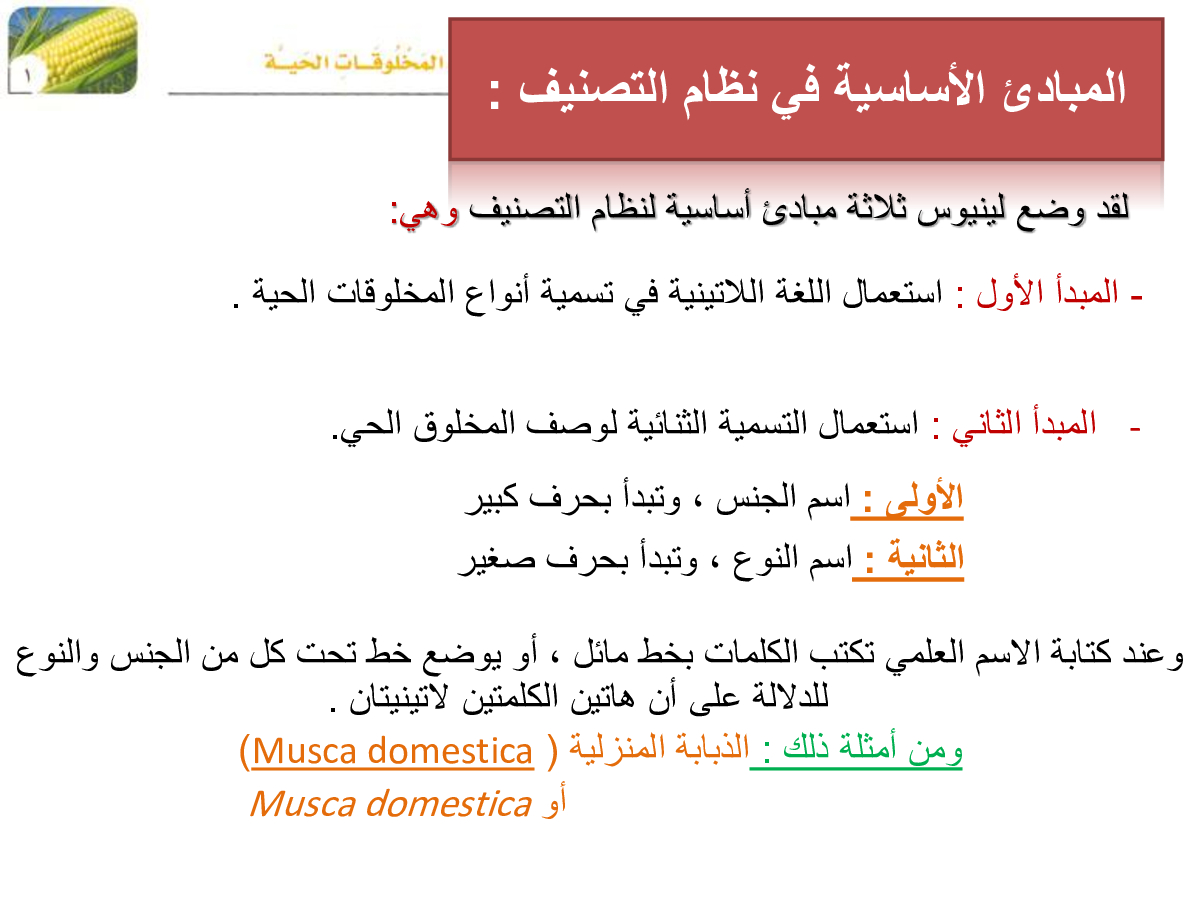 ١

المخلوقات الحية

المبادئ الأساسية في نظام التصنيف :

لقد وضع لينيوس ثلاثة مبادئ أساسية لنظام التصنيف وهي:

- المبدأ الأول : استعمال اللغة اللاتينية في تسمية أنواع المخلوقات الحية .

- المبدأ الثاني : استعمال التسمية الثنائية لوصف المخلوق الحي.

الأولى : اسم الجنس ، وتبدأ بحرف كبير

الثانية : اسم النوع ، وتبدأ بحرف صغير

وعند كتابة الاسم العلمي تكتب الكلمات بخط مائل ، أو يوضع خط تحت كل من الجنس والنوع للدلالة على أن هاتين الكلمتين لاتينيتان .

ومن أمثلة ذلك : الذبابة المنزلية ( Musca domestica)

أو Musca domestica